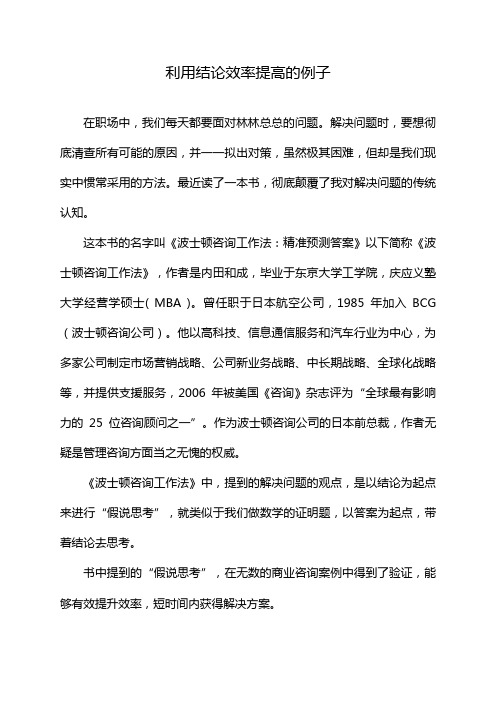 利用结论效率提高的例子

在职场中，我们每天都要面对林林总总的问题。解决问题时，要想彻底清查所有可能的原因，并一一拟出对策，虽然极其困难，但却是我们现实中惯常采用的方法。最近读了一本书，彻底颠覆了我对解决问题的传统认知。

这本书的名字叫《波士顿咨询工作法：精准预测答案》以下简称《波士顿咨询工作法》，作者是内田和成，毕业于东京大学工学院，庆应义塾大学经营学硕士（MBA）。曾任职于日本航空公司，1985 年加入 BCG（波士顿咨询公司）。他以高科技、信息通信服务和汽车行业为中心，为多家公司制定市场营销战略、公司新业务战略、中长期战略、全球化战略等，并提供支援服务，2006 年被美国《咨询》杂志评为“全球最有影响力的 25 位咨询顾问之一”。作为波士顿咨询公司的日本前总裁，作者无疑是管理咨询方面当之无愧的权威。

《波士顿咨询工作法》中，提到的解决问题的观点，是以结论为起点来进行“假说思考”，就类似于我们做数学的证明题，以答案为起点，带着结论去思考。

书中提到的“假说思考”，在无数的商业咨询案例中得到了验证，能够有效提升效率，短时间内获得解决方案。